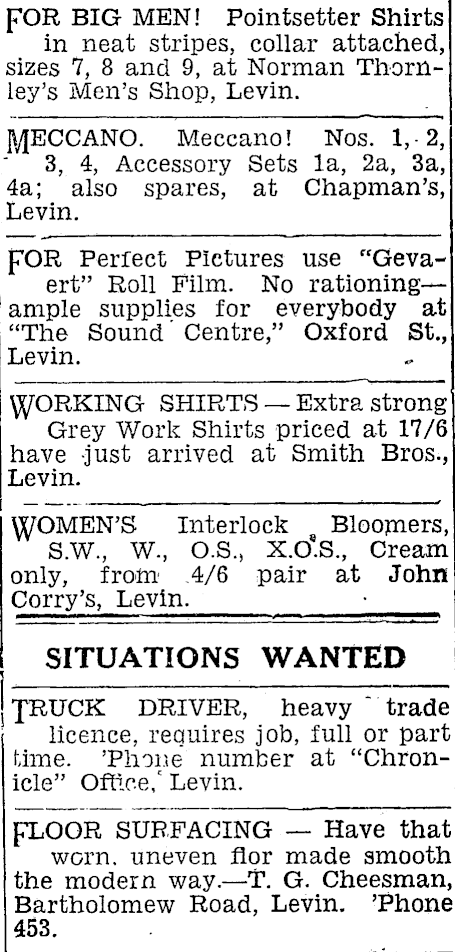 FOR BIG MEN! Pointsetter Shirts in neat stripes, collar attached, sizes 7, 8 and 9, at Norman Thornley's Men's Shop, Levin.

MECCANO. Meccano! Nos. 1, 2, 3, 4, Accessory Sets 1a, 2a, 3a, 4a; also spares, at Chapman's, Levin.

FOR Perfect Pictures use "Gevaert" Roll Film. No rationing—ample supplies for everybody at "The Sound Centre," Oxford St., Levin.

WORKING SHIRTS — Extra strong Grey Work Shirts priced at 17/6 have just arrived at Smith Bros., Levin.

WOMEN'S Interlock Bloomers, S.W., W., O.S., X.O.S., Cream only, from 4/6 pair at John Corry's, Levin.

SITUATIONS WANTED

TRUCK DRIVER, heavy trade licence, requires job, full or part time. 'Phone number at "Chronicle" Office, Levin.

FLOOR SURFACING — Have that worn, uneven flor made smooth the modern way.—T. G. Cheesman, Bartholomew Road, Levin. 'Phone 453.